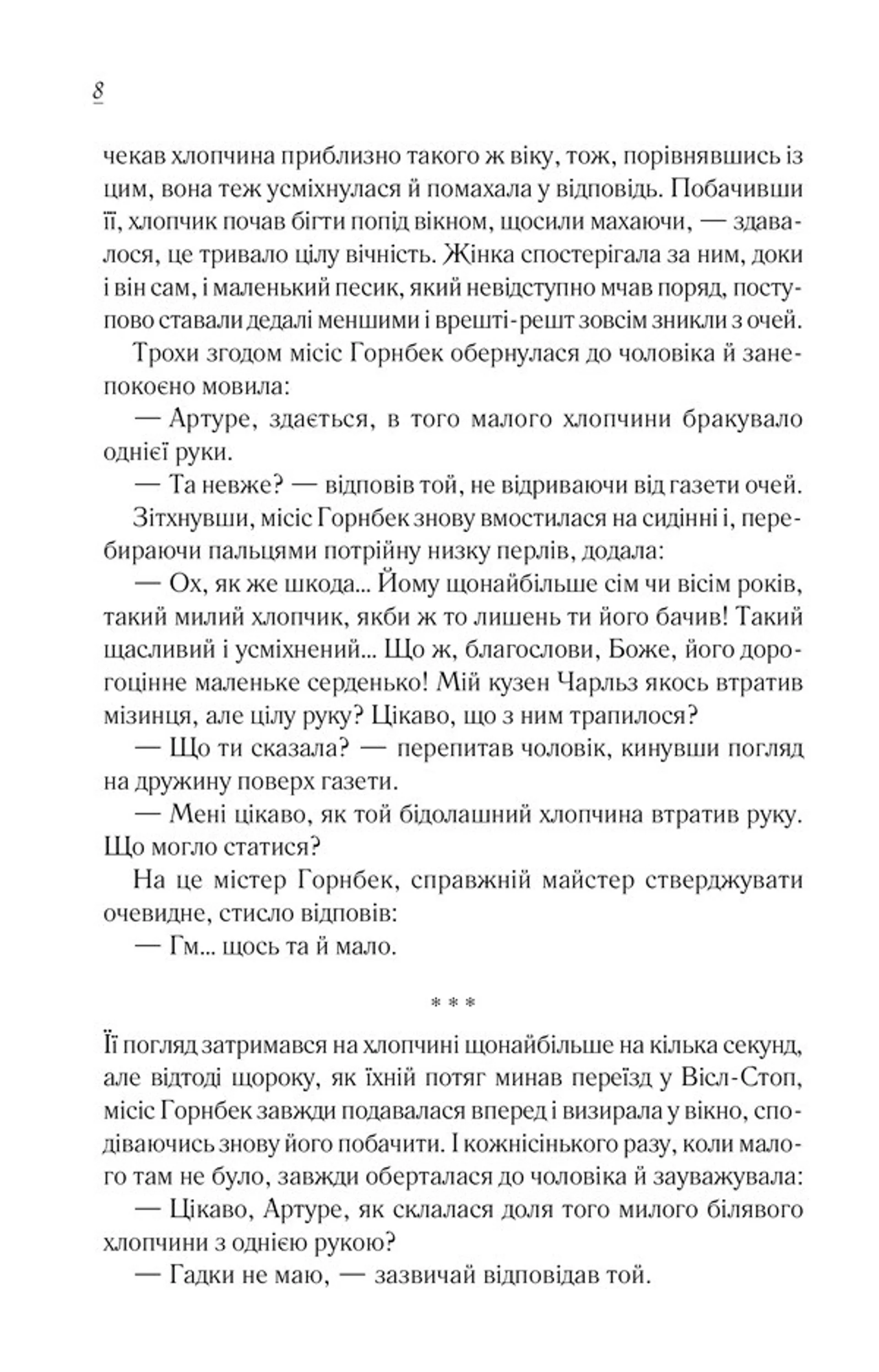 8

чекав хлопчина приблизно такого ж віку, тож, порівнявшись із цим, вона теж усміхнулася й помахала у відповідь. Побачивши її, хлопчик почав бігти попід вікном, щосили махаючи, — здавалося, це тривало цілу вічність. Жінка спостерігала за ним, доки і він сам, і маленький песик, який невідступно мчав поряд, поступово ставали дедалі меншими і врешті-решт зовсім зникли з очей.

Трохи згодом місіс Горнбек обернулася до чоловіка й занепокоєно мовила:

— Артуре, здається, в того малого хлопчини бракувало однієї руки.

— Та невже? — відповів той, не відриваючи від газети очей.

Зітхнувши, місіс Горнбек знову вмостилася на сидінні і, перебираючи пальцями потрійну низку перлів, додала:

— Ох, як же шкода... Йому щонайбільше сім чи вісім років, такий милий хлопчик, якби ж то лишень ти його бачив! Такий щасливий і усміхнений... Що ж, благослови, Боже, його дорогоцінне маленьке серденько! Мій кузен Чарльз якось втратив мізинця, але цілу руку? Цікаво, що з ним трапилося?

— Що ти сказала? — перепитав чоловік, кинувши погляд на дружину поверх газети.

— Мені цікаво, як той бідолашний хлопчина втратив руку. Що могло статися?

На це містер Горнбек, справжній майстер стверджувати очевидне, стисло відповів:

— Гм... щось та й мало.

* * *

Її погляд затримався на хлопчині щонайбільше на кілька секунд, але відтоді щороку, як їхній потяг минав переїзд у Вісл-Стоп, місіс Горнбек завжди подавалася вперед і визирала у вікно, сподіваючись знову його побачити. І кожнісінького разу, коли малого там не було, завжди оберталася до чоловіка й зауважувала:

— Цікаво, Артуре, як склалася доля того милого білявого хлопчини з однією рукою?

— Гадки не маю, — зазвичай відповідав той.